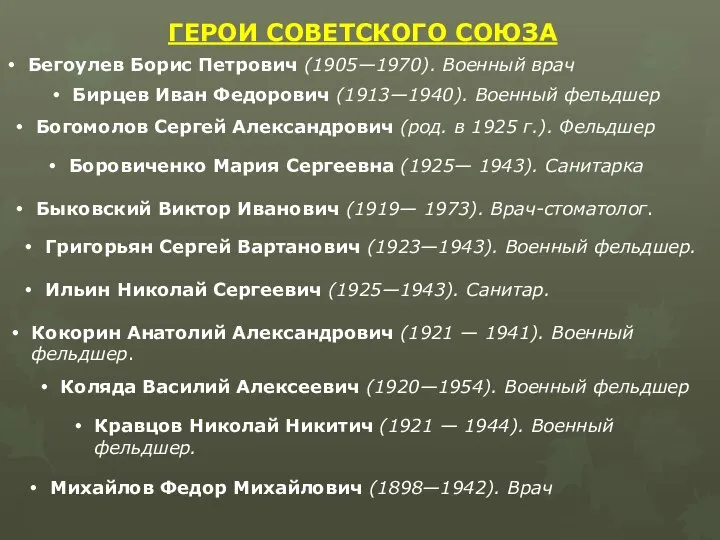 ГЕРОИ СОВЕТСКОГО СОЮЗА

• Бегоулев Борис Петрович (1905—1970). Военный врач

• Бирцев Иван Федорович (1913—1940). Военный фельдшер

• Богомолов Сергей Александрович (род. в 1925 г.). Фельдшер

• Боровиченко Мария Сергеевна (1925— 1943). Санитарка

• Быковский Виктор Иванович (1919— 1973). Врач-стоматолог.

• Григорьян Сергей Вартанович (1923—1943). Военный фельдшер.

• Ильин Николай Сергеевич (1925—1943). Санитар.

• Кокорин Анатолий Александрович (1921 — 1941). Военный фельдшер.

• Коляда Василий Алексеевич (1920—1954). Военный фельдшер

• Кравцов Николай Никитич (1921 — 1944). Военный фельдшер.

• Михайлов Федор Михайлович (1898—1942). Врач